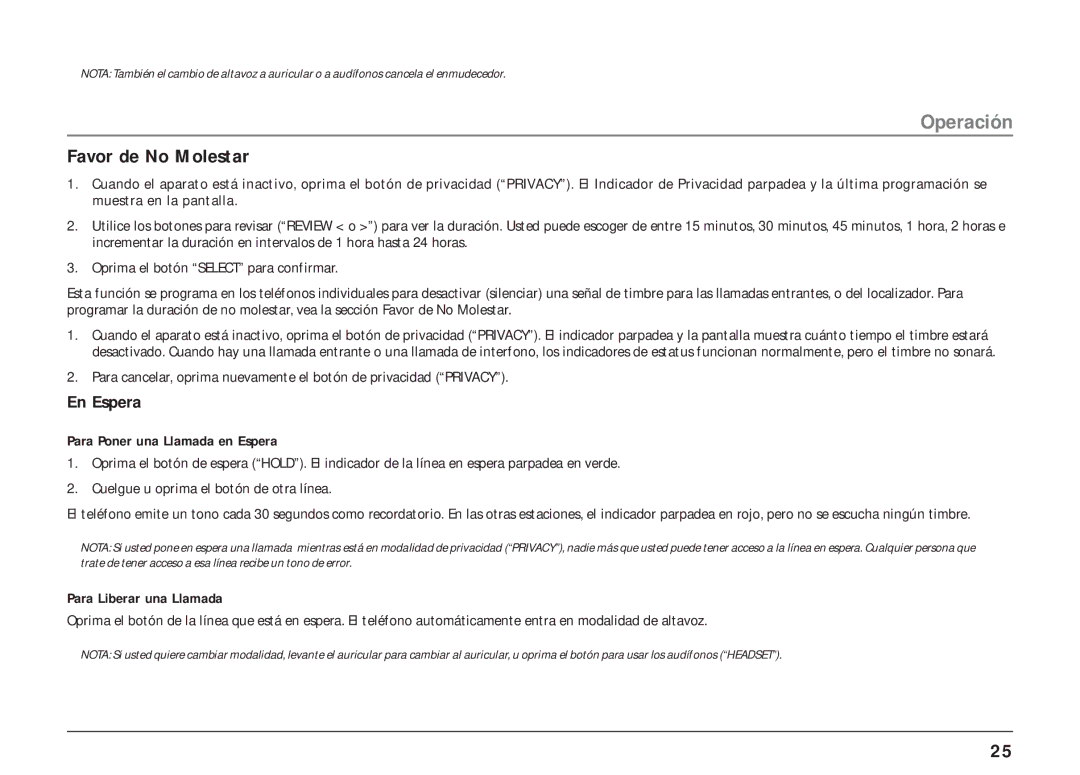 NOTA: También el cambio de altavoz a auricular o a audífonos cancela el enmudecedor.

Operación

Favor de No Molestar

1. Cuando el aparato está inactivo, oprima el botón de privacidad (“PRIVACY”). El Indicador de Privacidad parpadea y la última programación se muestra en la pantalla.

2. Utilice los botones para revisar (“REVIEW < o >”) para ver la duración. Usted puede escoger de entre 15 minutos, 30 minutos, 45 minutos, 1 hora, 2 horas e incrementar la duración en intervalos de 1 hora hasta 24 horas.

3. Oprima el botón “SELECT” para confirmar.

Esta función se programa en los teléfonos individuales para desactivar (silenciar) una señal de timbre para las llamadas entrantes, o del localizador. Para programar la duración de no molestar, vea la sección Favor de No Molestar.

1. Cuando el aparato está inactivo, oprima el botón de privacidad (“PRIVACY”). El indicador parpadea y la pantalla muestra cuánto tiempo el timbre estará desactivado. Cuando hay una llamada entrante o una llamada de interfono, los indicadores de estatus funcionan normalmente, pero el timbre no sonará.

2. Para cancelar, oprima nuevamente el botón de privacidad (“PRIVACY”).

En Espera

Para Poner una Llamada en Espera

1. Oprima el botón de espera (“HOLD”). El indicador de la línea en espera parpadea en verde.

2. Cuelgue u oprima el botón de otra línea.

El teléfono emite un tono cada 30 segundos como recordatorio. En las otras estaciones, el indicador parpadea en rojo, pero no se escucha ningún timbre.

NOTA: Si usted pone en espera una llamada mientras está en modalidad de privacidad (“PRIVACY”), nadie más que usted puede tener acceso a la línea en espera. Cualquier persona que trate de tener acceso a esa línea recibe un tono de error.

Para Liberar una Llamada

Oprima el botón de la línea que está en espera. El teléfono automáticamente entra en modalidad de altavoz.

NOTA: Si usted quiere cambiar modalidad, levante el auricular para cambiar al auricular, u oprima el botón para usar los audífonos (“HEADSET”).

25